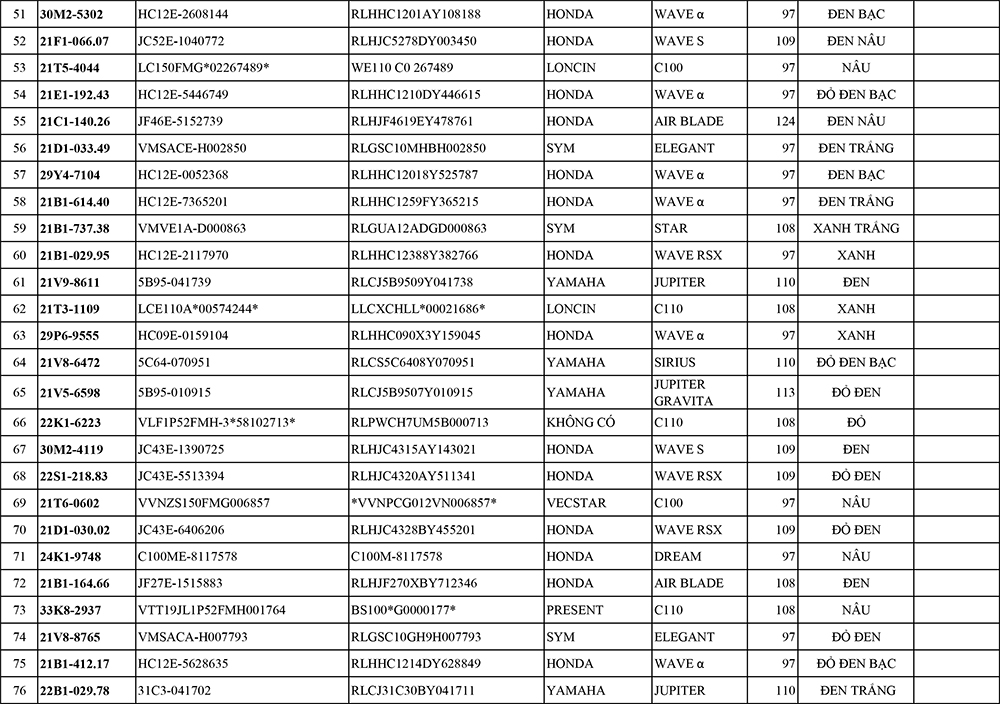 | 51 | 30M2-5302 | HC12E-2608144 | RLHHC1201AY108188 | HONDA | WAVE α | 97 | ĐEN BẠC | |
|---|---|---|---|---|---|---|---|---|
| 52 | 21F1-066.07 | JC52E-1040772 | RLHJC5278DY003450 | HONDA | WAVE S | 109 | ĐEN NÂU | |
| 53 | 21T5-4044 | LC150FMG*02267489* | WE110 C0 267489 | LONCIN | C100 | 97 | NÂU | |
| 54 | 21E1-192.43 | HC12E-5446749 | RLHHC1210DY446615 | HONDA | WAVE α | 97 | ĐỎ ĐEN BẠC | |
| 55 | 21C1-140.26 | JF46E-5152739 | RLHJF4619EY478761 | HONDA | AIR BLADE | 124 | ĐEN NÂU | |
| 56 | 21D1-033.49 | VMSACE-H002850 | RLGSC10MHBH002850 | SYM | ELEGANT | 97 | ĐEN TRẮNG | |
| 57 | 29Y4-7104 | HC12E-0052368 | RLHHC12018Y525787 | HONDA | WAVE α | 97 | ĐEN BẠC | |
| 58 | 21B1-614.40 | HC12E-7365201 | RLHHC1259FY365215 | HONDA | WAVE α | 97 | ĐEN TRẮNG | |
| 59 | 21B1-737.38 | VMVE1A-D000863 | RLGUA12ADGD000863 | SYM | STAR | 108 | XANH TRẮNG | |
| 60 | 21B1-029.95 | HC12E-2117970 | RLHHC12388Y382766 | HONDA | WAVE RSX | 97 | XANH | |
| 61 | 21V9-8611 | 5B95-041739 | RLCJ5B9509Y041738 | YAMAHA | JUPITER | 110 | ĐEN | |
| 62 | 21T3-1109 | LCE110A*00574244* | LLCXCHLL*00021686* | LONCIN | C110 | 108 | XANH | |
| 63 | 29P6-9555 | HC09E-0159104 | RLHHC090X3Y159045 | HONDA | WAVE α | 97 | XANH | |
| 64 | 21V8-6472 | 5C64-070951 | RLCS5C6408Y070951 | YAMAHA | SIRIUS | 110 | ĐỎ ĐEN BẠC | |
| 65 | 21V5-6598 | 5B95-010915 | RLCJ5B9507Y010915 | YAMAHA | JUPITER GRAVITA | 113 | ĐỎ ĐEN | |
| 66 | 22K1-6223 | VLF1P52FMH-3*58102713* | RLPWCH7UM5B000713 | KHÔNG CÓ | C110 | 108 | ĐỎ | |
| 67 | 30M2-4119 | JC43E-1390725 | RLHJC4315AY143021 | HONDA | WAVE S | 109 | ĐEN | |
| 68 | 22S1-218.83 | JC43E-5513394 | RLHJC4320AY511341 | HONDA | WAVE RSX | 109 | ĐỎ ĐEN | |
| 69 | 21T6-0602 | VVNZS150FMG006857 | *VVNPCG012VN006857* | VECSTAR | C100 | 97 | NÂU | |
| 70 | 21D1-030.02 | JC43E-6406206 | RLHJC4328BY455201 | HONDA | WAVE RSX | 109 | ĐỎ ĐEN | |
| 71 | 24K1-9748 | C100ME-8117578 | C100M-8117578 | HONDA | DREAM | 97 | NÂU | |
| 72 | 21B1-164.66 | JF27E-1515883 | RLHJF270XBY712346 | HONDA | AIR BLADE | 108 | ĐEN | |
| 73 | 33K8-2937 | VTT19JL1P52FMH001764 | BS100*G0000177* | PRESENT | C110 | 108 | NÂU | |
| 74 | 21V8-8765 | VMSACA-H007793 | RLGSC10GH9H007793 | SYM | ELEGANT | 97 | ĐỎ ĐEN | |
| 75 | 21B1-412.17 | HC12E-5628635 | RLHHC1214DY628849 | HONDA | WAVE α | 97 | ĐỎ ĐEN BẠC | |
| 76 | 22B1-029.78 | 31C3-041702 | RLCJ31C30BY041711 | YAMAHA | JUPITER | 110 | ĐEN TRẮNG | |